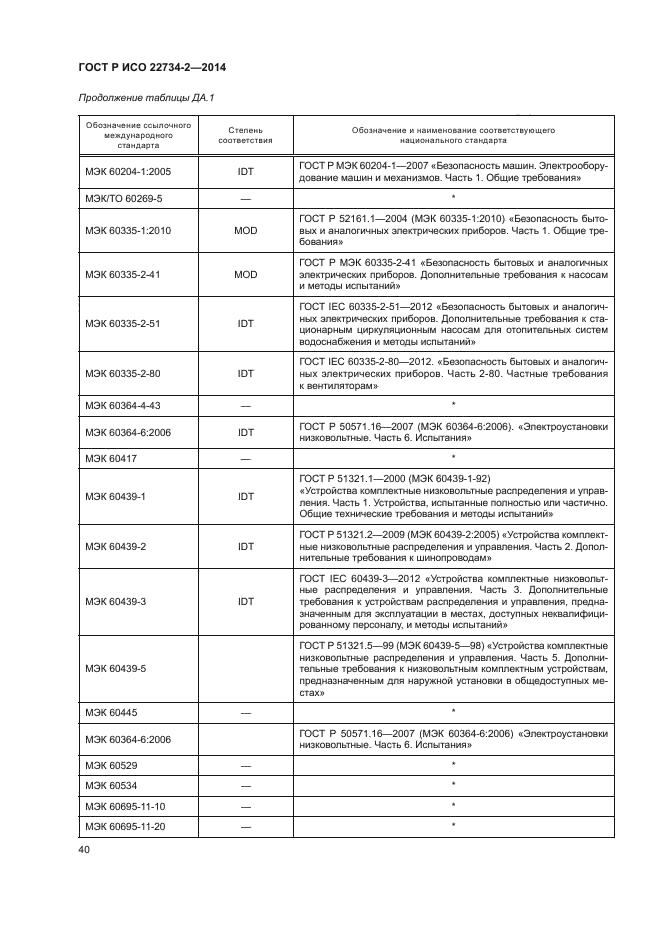 ГОСТ Р ИСО 22734-2—2014

Продолжение таблицы ДА.1

| Обозначение ссылочного международного стандарта | Степень соответствия | Обозначение и наименование соответствующего национального стандарта |
|---|---|---|
| МЭК 60204-1:2005 | IDT | ГОСТ Р МЭК 60204-1—2007 «Безопасность машин. Электрооборудование машин и механизмов. Часть 1. Общие требования» |
| МЭК/ТО 60269-5 | — | * |
| МЭК 60335-1:2010 | MOD | ГОСТ Р 52161.1—2004 (МЭК 60335-1:2010) «Безопасность бытовых и аналогичных электрических приборов. Часть 1. Общие требования» |
| МЭК 60335-2-41 | MOD | ГОСТ Р МЭК 60335-2-41 «Безопасность бытовых и аналогичных электрических приборов. Дополнительные требования к насосам и методы испытаний» |
| МЭК 60335-2-51 | IDT | ГОСТ IEC 60335-2-51—2012 «Безопасность бытовых и аналогичных электрических приборов. Дополнительные требования к стационарным циркуляционным насосам для отопительных систем водоснабжения и методы испытаний» |
| МЭК 60335-2-80 | IDT | ГОСТ IEC 60335-2-80—2012. «Безопасность бытовых и аналогичных электрических приборов. Часть 2-80. Частные требования к вентиляторам» |
| МЭК 60364-4-43 | — | * |
| МЭК 60364-6:2006 | IDT | ГОСТ Р 50571.16—2007 (МЭК 60364-6:2006). «Электроустановки низковольтные. Часть 6. Испытания» |
| МЭК 60417 | — | * |
| МЭК 60439-1 | IDT | ГОСТ Р 51321.1—2000 (МЭК 60439-1-92) «Устройства комплектные низковольтные распределения и управления. Часть 1. Устройства, испытанные полностью или частично. Общие технические требования и методы испытаний» |
| МЭК 60439-2 | IDT | ГОСТ Р 51321.2—2009 (МЭК 60439-2:2005) «Устройства комплектные низковольтные распределения и управления. Часть 2. Дополнительные требования к шинопроводам» |
| МЭК 60439-3 | IDT | ГОСТ IEC 60439-3—2012 «Устройства комплектные низковольтные распределения и управления. Часть 3. Дополнительные требования к устройствам распределения и управления, предназначенным для эксплуатации в местах, доступных неквалифицированному персоналу, и методы испытаний» |
| МЭК 60439-5 | | ГОСТ Р 51321.5—99 (МЭК 60439-5—98) «Устройства комплектные низковольтные распределения и управления. Часть 5. Дополнительные требования к низковольтным комплектным устройствам, предназначенным для наружной установки в общедоступных местах» |
| МЭК 60445 | — | * |
| МЭК 60364-6:2006 | | ГОСТ Р 50571.16—2007 (МЭК 60364-6:2006) «Электроустановки низковольтные. Часть 6. Испытания» |
| МЭК 60529 | — | * |
| МЭК 60534 | — | * |
| МЭК 60695-11-10 | — | * |
| МЭК 60695-11-20 | — | * |

40